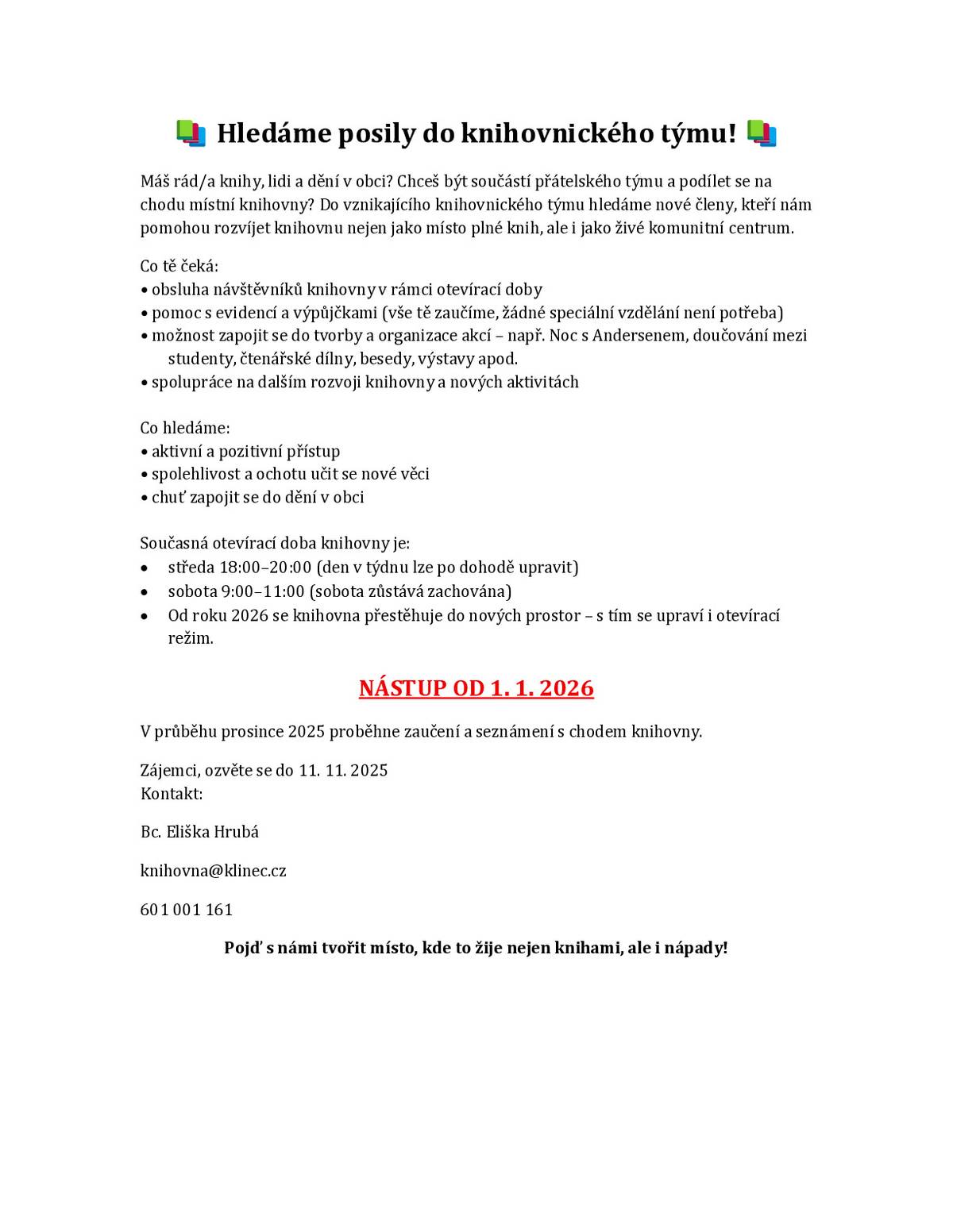 📚 Hledáme posily do knihovnického týmu! 📚

Máš rád/a knihy, lidi a dění v obci? Chceš být součástí přátelského týmu a podílet se na chodu místní knihovny? Do vznikajícího knihovnického týmu hledáme nové členy, kteří nám pomohou rozvíjet knihovnu nejen jako místo plné knih, ale i jako živé komunitní centrum.

Co tě čeká:
• obsluha návštěvníků knihovny v rámci otevírací doby
• pomoc s evidencí a výpůjčkami (vše tě zaučíme, žádné speciální vzdělání není potřeba)
• možnost zapojit se do tvorby a organizace akcí – např. Noc s Andersenem, doučování mezi studenty, čtenářské dílny, besedy, výstavy apod.
• spolupráce na dalším rozvoji knihovny a nových aktivitách

Co hledáme:
• aktivní a pozitivní přístup
• spolehlivost a ochotu učit se nové věci
• chuť zapojit se do dění v obci

Současná otevírací doba knihovny je:
• středa 18:00–20:00 (den v týdnu lze po dohodě upravit)
• sobota 9:00–11:00 (sobota zůstává zachována)
• Od roku 2026 se knihovna přestěhuje do nových prostor – s tím se upraví i otevírací režim.

NÁSTUP OD 1. 1. 2026

V průběhu prosince 2025 proběhne zaučení a seznámení s chodem knihovny.

Zájemci, ozvěte se do 11. 11. 2025
Kontakt:

Bc. Eliška Hrubá

knihovna@klinec.cz

601 001 161

Pojď s námi tvořit místo, kde to žije nejen knihami, ale i nápady!